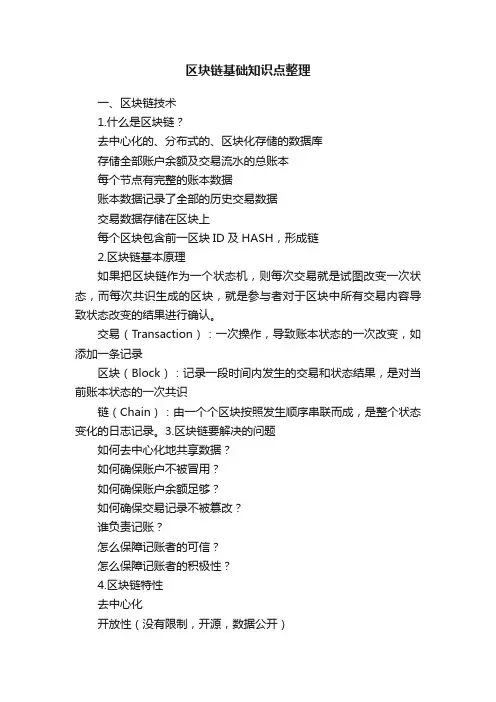 区块链基础知识点整理

一、区块链技术

1.什么是区块链？

去中心化的、分布式的、区块化存储的数据库

存储全部账户余额及交易流水的总账本

每个节点有完整的账本数据

账本数据记录了全部的历史交易数据

交易数据存储在区块上

每个区块包含前一区块 ID 及 HASH，形成链

2.区块链基本原理

如果把区块链作为一个状态机，则每次交易就是试图改变一次状态，而每次共识生成的区块，就是参与者对于区块中所有交易内容导致状态改变的结果进行确认。

交易（Transaction）：一次操作，导致账本状态的一次改变，如添加一条记录

区块（Block）：记录一段时间内发生的交易和状态结果，是对当前账本状态的一次共识

链（Chain）：由一个个区块按照发生顺序串联而成，是整个状态变化的日志记录。3.区块链要解决的问题

如何去中心化地共享数据？

如何确保账户不被冒用？

如何确保账户余额足够？

如何确保交易记录不被篡改？

谁负责记账？

怎么保障记账者的可信？

怎么保障记账者的积极性？

4.区块链特性

去中心化

开放性（没有限制，开源，数据公开）